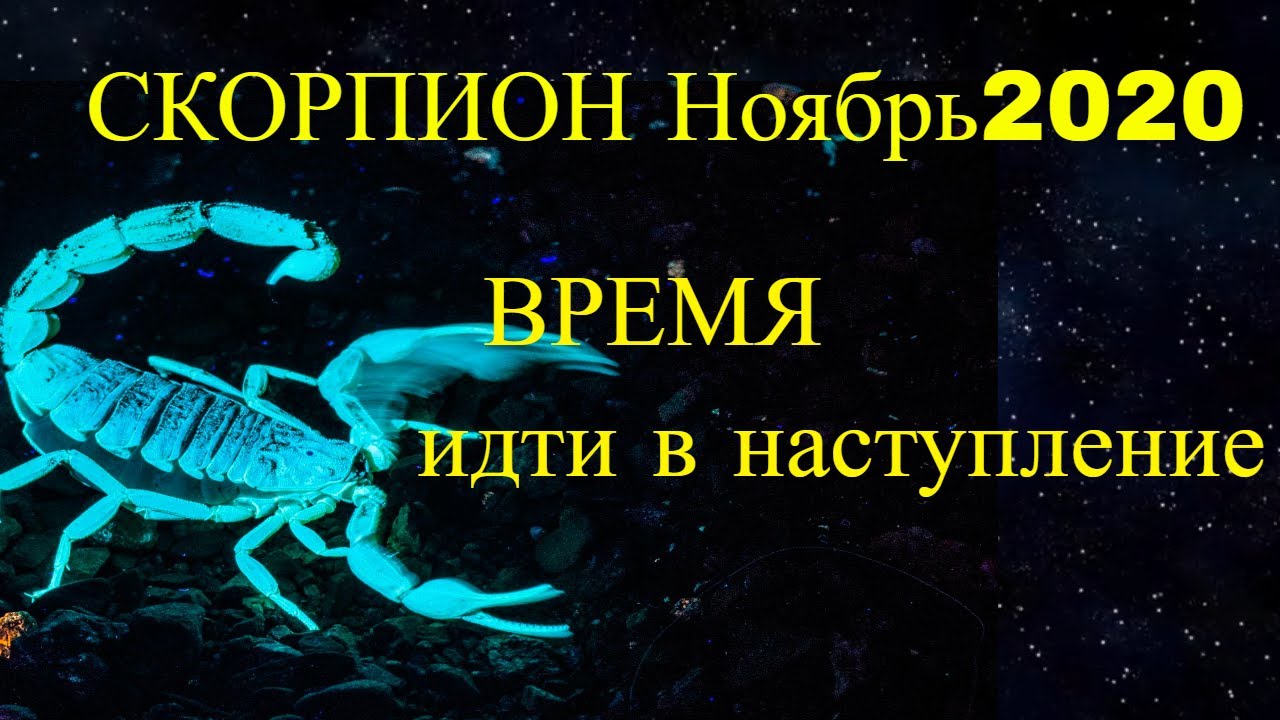 СКОРПИОН Ноябрь2020

ВРЕМЯ

идти в наступление